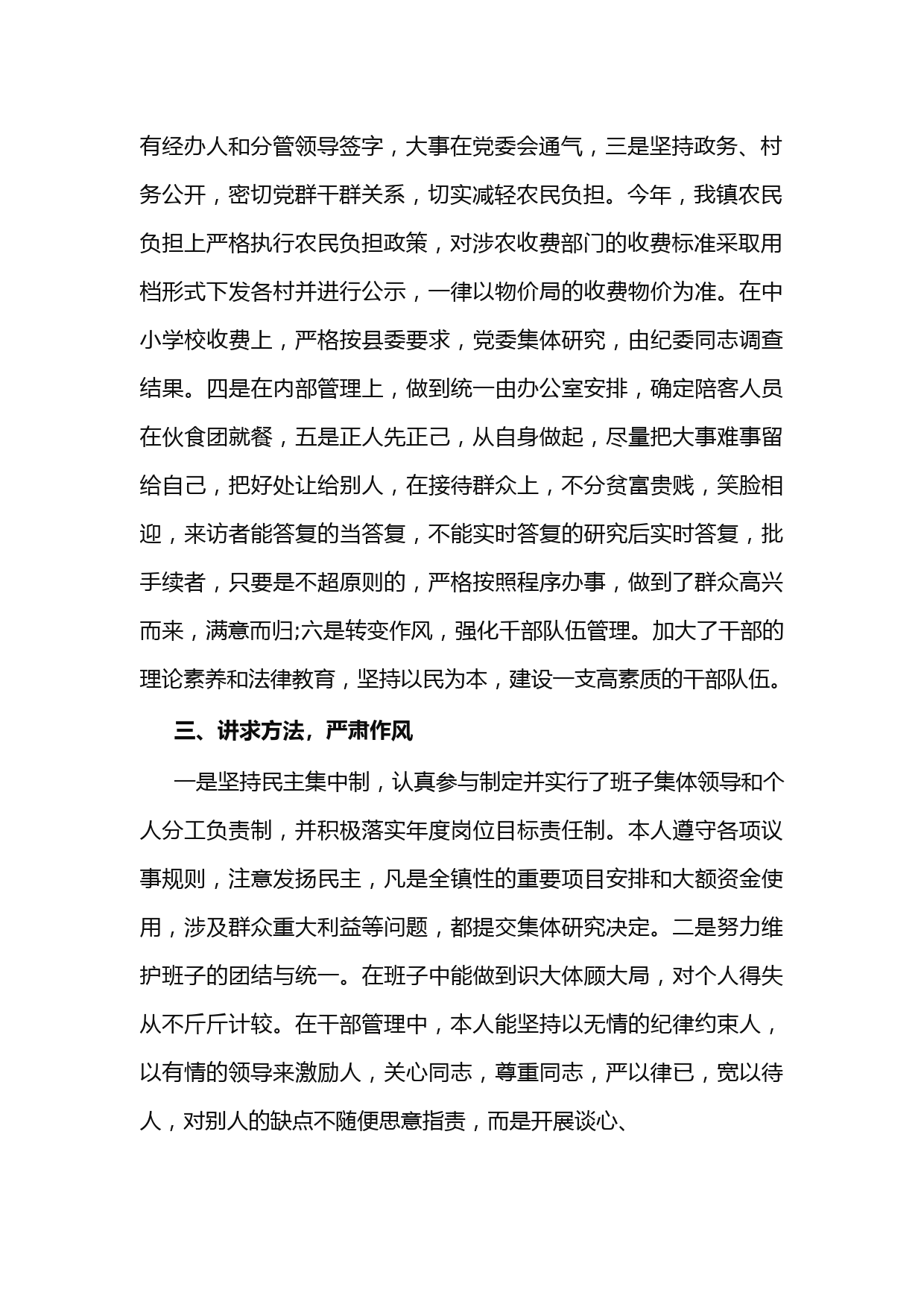 有经办人和分管领导签字，大事在党委会通气，三是坚持政务、村务公开，密切党群干群关系，切实减轻农民负担。今年，我镇农民负担上严格执行农民负担政策，对涉农收费部门的收费标准采取用档形式下发各村并进行公示，一律以物价局的收费物价为准。在中小学校收费上，严格按县委要求，党委集体研究，由纪委同志调查结果。四是在内部管理上，做到统一由办公室安排，确定陪客人员在伙食团就餐，五是正人先正己，从自身做起，尽量把大事难事留给自己，把好处让给别人，在接待群众上，不分贫富贵贱，笑脸相迎，来访者能答复的当答复，不能实时答复的研究后实时答复，批手续者，只要是不超原则的，严格按照程序办事，做到了群众高兴而来，满意而归;六是转变作风，强化干部队伍管理。加大了干部的理论素养和法律教育，坚持以民为本，建设一支高素质的干部队伍。

三、讲求方法，严肃作风

一是坚持民主集中制，认真参与制定并实行了班子集体领导和个人分工负责制，并积极落实年度岗位目标责任制。本人遵守各项议事规则，注意发扬民主，凡是全镇性的重要项目安排和大额资金使用，涉及群众重大利益等问题，都提交集体研究决定。二是努力维护班子的团结与统一。在班子中能做到识大体顾大局，对个人得失从不斤斤计较。在干部管理中，本人能坚持以无情的纪律约束人，以有情的领导来激励人，关心同志，尊重同志，严以律已，宽以待人，对别人的缺点不随便思意指责，而是开展谈心、